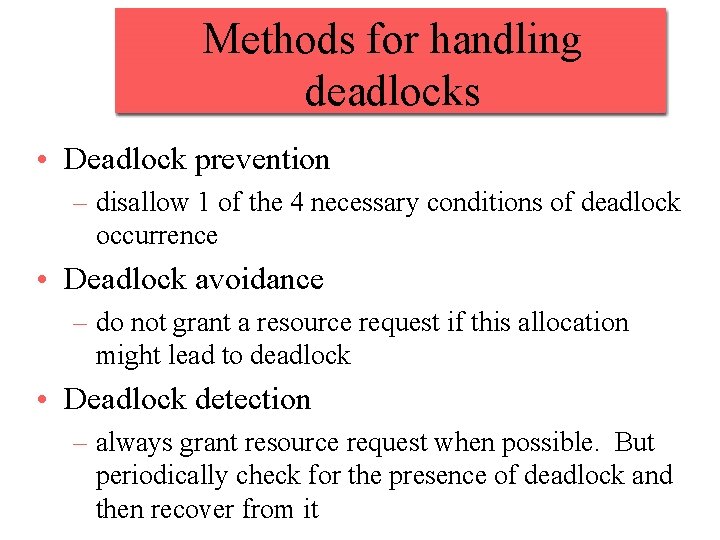 Methods for handling deadlocks

• Deadlock prevention
– disallow 1 of the 4 necessary conditions of deadlock occurrence
• Deadlock avoidance
– do not grant a resource request if this allocation might lead to deadlock
• Deadlock detection
– always grant resource request when possible. But periodically check for the presence of deadlock and then recover from it